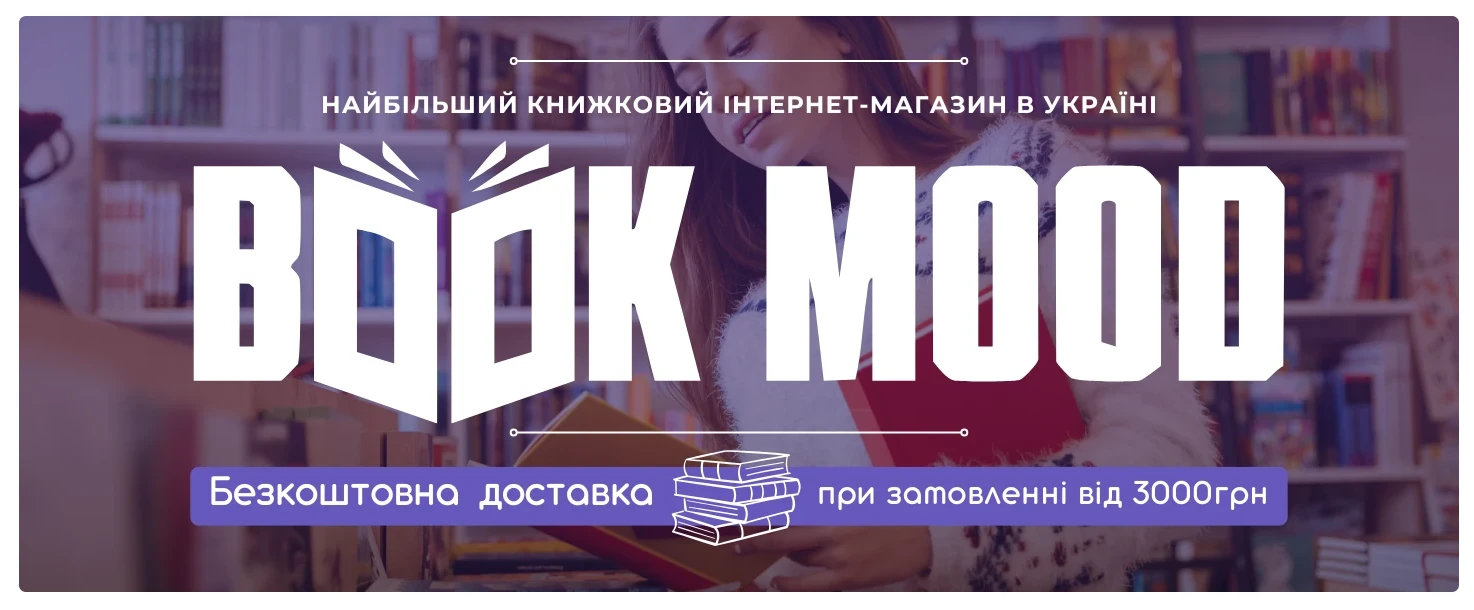 НАЙБІЛЬШИЙ КНИЖКОВИЙ ІНТЕРНЕТ-МАГАЗИН В УКРАЇНІ

BOOK MOOD

Безкоштовна доставка при замовленні від 3000грн